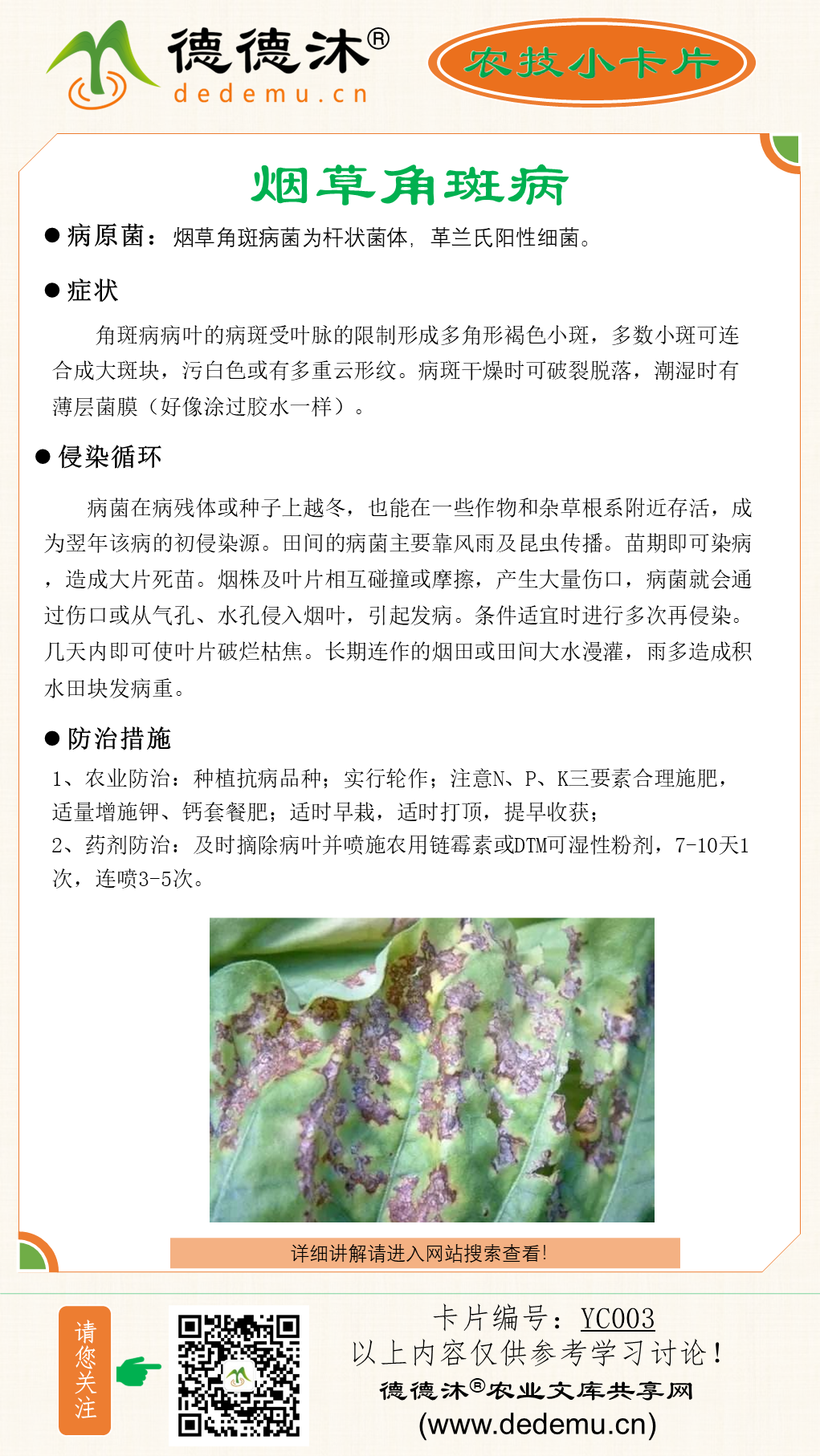 德德沐®
dedemu.cn

农技小卡片

烟草角斑病

● 病原菌：烟草角斑病菌为杆状菌体，革兰氏阳性细菌。

● 症状

角斑病病叶的病斑受叶脉的限制形成多角形褐色小斑，多数小斑可连合成大斑块，污白色或有多重云形纹。病斑干燥时可破裂脱落，潮湿时有薄层菌膜（好像涂过胶水一样）。

● 侵染循环

病菌在病残体或种子上越冬，也能在一些作物和杂草根系附近存活，成为翌年该病的初侵染源。田间的病菌主要靠风雨及昆虫传播。苗期即可染病，造成大片死苗。烟株及叶片相互碰撞或摩擦，产生大量伤口，病菌就会通过伤口或从气孔、水孔侵入烟叶，引起发病。条件适宜时进行多次再侵染。几天内即可使叶片破烂枯焦。长期连作的烟田或田间大水漫灌，雨多造成积水田块发病重。

● 防治措施

1、农业防治：种植抗病品种；实行轮作；注意N、P、K三要素合理施肥，适量增施钾、钙套餐肥；适时早栽，适时打顶，提早收获；
2、药剂防治：及时摘除病叶并喷施农用链霉素或DTM可湿性粉剂，7-10天1次，连喷3-5次。

详细讲解请进入网站搜索查看!

请您关注

卡片编号：YC003
以上内容仅供参考学习讨论！
德德沐®农业文库共享网
(www.dedemu.cn)